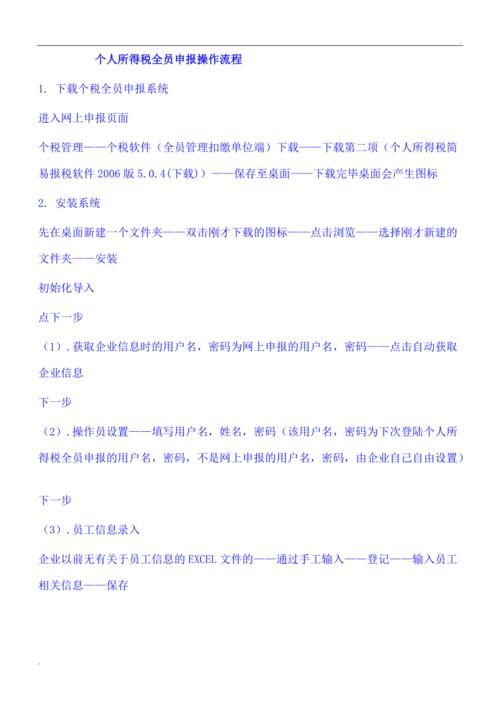 个人所得税全员申报操作流程

1. 下载个税全员申报系统

进入网上申报页面

个税管理——个税软件（全员管理扣缴单位端）下载——下载第二项（个人所得税简易报税软件 2006 版 5.0.4(下载)）——保存至桌面——下载完毕桌面会产生图标

2. 安装系统

先在桌面新建一个文件夹——双击刚才下载的图标——点击浏览——选择刚才新建的文件夹——安装

初始化导入

点下一步

（1）. 获取企业信息时的用户名，密码为网上申报的用户名，密码——点击自动获取企业信息

下一步

（2）. 操作员设置——填写用户名，姓名，密码（该用户名，密码为下次登陆个人所得税全员申报的用户名，密码，不是网上申报的用户名，密码，由企业自己自由设置）

下一步

（3）. 员工信息录入

企业以前无有关于员工信息的 EXCEL 文件的——通过手工输入——登记——输入员工相关信息——保存